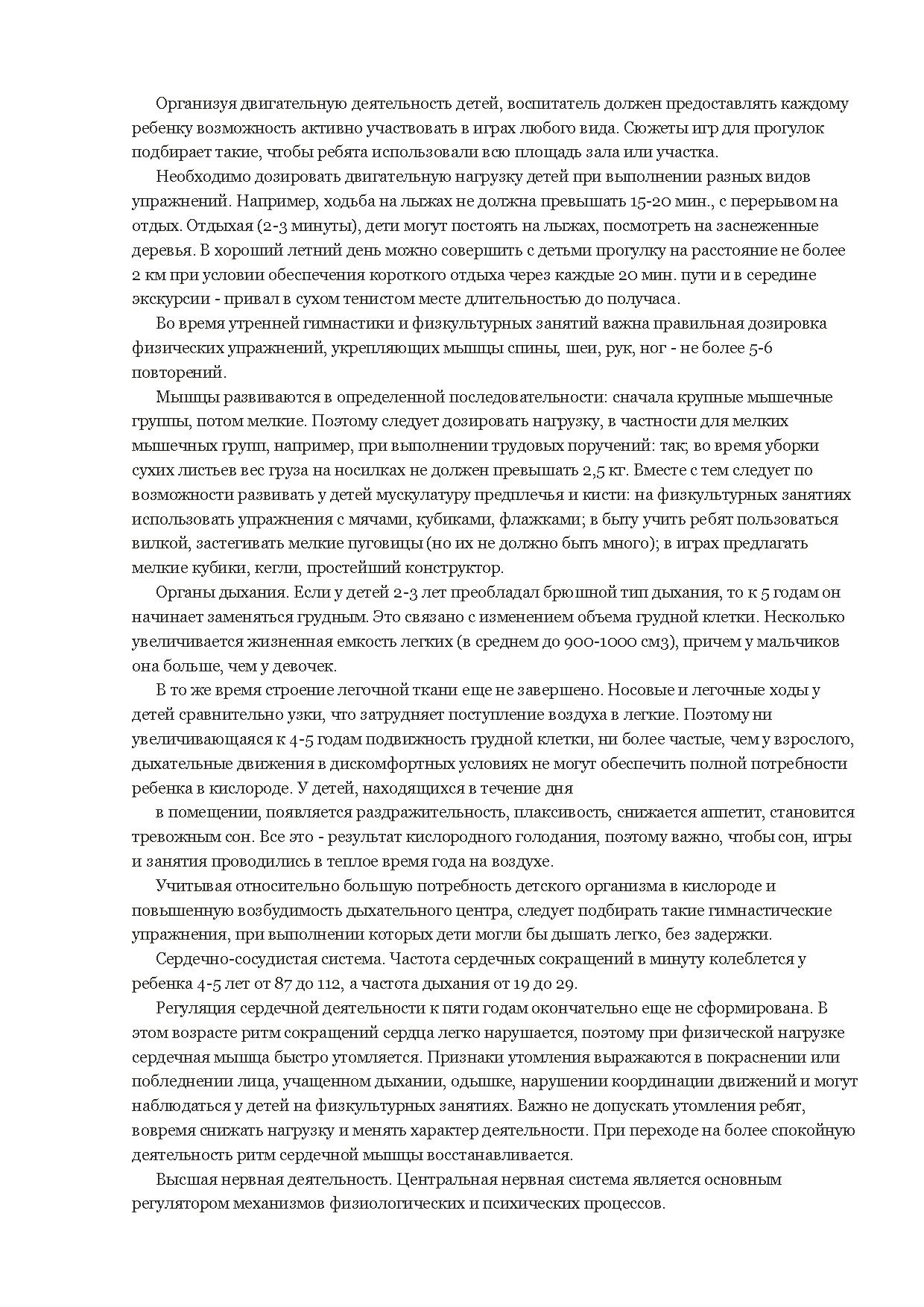 Организуя двигательную деятельность детей, воспитатель должен предоставлять каждому ребенку возможность активно участвовать в играх любого вида. Сюжеты игр для прогулок подбирает такие, чтобы ребята использовали всю площадь зала или участка.

Необходимо дозировать двигательную нагрузку детей при выполнении разных видов упражнений. Например, ходьба на лыжах не должна превышать 15-20 мин., с перерывом на отдых. Отдыхая (2-3 минуты), дети могут постоять на лыжах, посмотреть на заснеженные деревья. В хороший летний день можно совершить с детьми прогулку на расстояние не более 2 км при условии обеспечения короткого отдыха через каждые 20 мин. пути и в середине экскурсии - привал в сухом тенистом месте длительностью до получаса.

Во время утренней гимнастики и физкультурных занятий важна правильная дозировка физических упражнений, укрепляющих мышцы спины, шеи, рук, ног - не более 5-6 повторений.

Мышцы развиваются в определенной последовательности: сначала крупные мышечные группы, потом мелкие. Поэтому следует дозировать нагрузку, в частности для мелких мышечных групп, например, при выполнении трудовых поручений: так; во время уборки сухих листьев вес груза на носилках не должен превышать 2,5 кг. Вместе с тем следует по возможности развивать у детей мускулатуру предплечья и кисти: на физкультурных занятиях использовать упражнения с мячами, кубиками, флажками; в быту учить ребят пользоваться вилкой, застегивать мелкие пуговицы (но их не должно быть много); в играх предлагать мелкие кубики, кегли, простейший конструктор.

Органы дыхания. Если у детей 2-3 лет преобладал брюшной тип дыхания, то к 5 годам он начинает заменяться грудным. Это связано с изменением объема грудной клетки. Несколько увеличивается жизненная емкость легких (в среднем до 900-1000 см3), причем у мальчиков она больше, чем у девочек.

В то же время строение легочной ткани еще не завершено. Носовые и легочные ходы у детей сравнительно узки, что затрудняет поступление воздуха в легкие. Поэтому ни увеличивающаяся к 4-5 годам подвижность грудной клетки, ни более частые, чем у взрослого, дыхательные движения в дискомфортных условиях не могут обеспечить полной потребности ребенка в кислороде. У детей, находящихся в течение дня

в помещении, появляется раздражительность, плаксивость, снижается аппетит, становится тревожным сон. Все это - результат кислородного голодания, поэтому важно, чтобы сон, игры и занятия проводились в теплое время года на воздухе.

Учитывая относительно большую потребность детского организма в кислороде и повышенную возбудимость дыхательного центра, следует подбирать такие гимнастические упражнения, при выполнении которых дети могли бы дышать легко, без задержки.

Сердечно-сосудистая система. Частота сердечных сокращений в минуту колеблется у ребенка 4-5 лет от 87 до 112, а частота дыхания от 19 до 29.

Регуляция сердечной деятельности к пяти годам окончательно еще не сформирована. В этом возрасте ритм сокращений сердца легко нарушается, поэтому при физической нагрузке сердечная мышца быстро утомляется. Признаки утомления выражаются в покраснении или побледнении лица, учащенном дыхании, одышке, нарушении координации движений и могут наблюдаться у детей на физкультурных занятиях. Важно не допускать утомления ребят, вовремя снижать нагрузку и менять характер деятельности. При переходе на более спокойную деятельность ритм сердечной мышцы восстанавливается.

Высшая нервная деятельность. Центральная нервная система является основным регулятором механизмов физиологических и психических процессов.